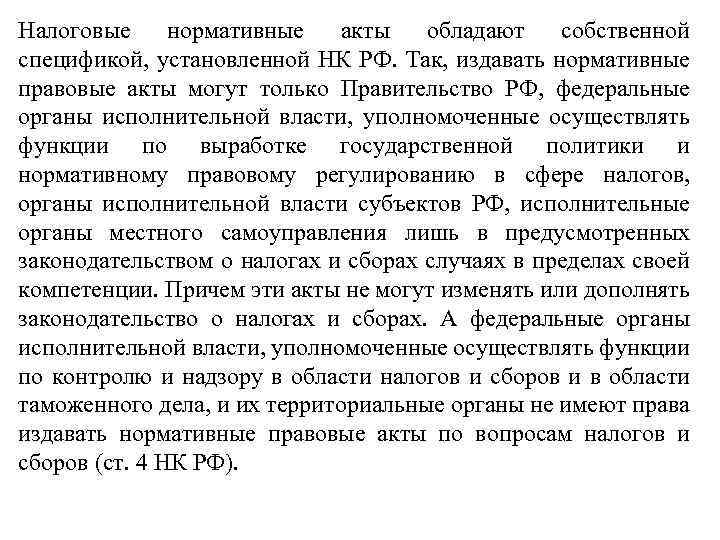 Налоговые нормативные акты обладают собственной спецификой, установленной НК РФ. Так, издавать нормативные правовые акты могут только Правительство РФ, федеральные органы исполнительной власти, уполномоченные осуществлять функции по выработке государственной политики и нормативному правовому регулированию в сфере налогов, органы исполнительной власти субъектов РФ, исполнительные органы местного самоуправления лишь в предусмотренных законодательством о налогах и сборах случаях в пределах своей компетенции. Причем эти акты не могут изменять или дополнять законодательство о налогах и сборах. А федеральные органы исполнительной власти, уполномоченные осуществлять функции по контролю и надзору в области налогов и сборов и в области таможенного дела, и их территориальные органы не имеют права издавать нормативные правовые акты по вопросам налогов и сборов (ст. 4 НК РФ).